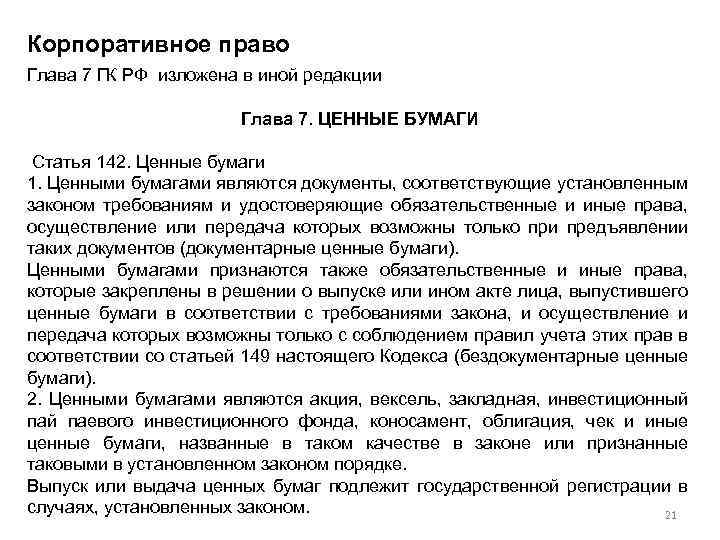 Корпоративное право

Глава 7 ГК РФ изложена в иной редакции

Глава 7. ЦЕННЫЕ БУМАГИ

Статья 142. Ценные бумаги
1. Ценными бумагами являются документы, соответствующие установленным законом требованиям и удостоверяющие обязательственные и иные права, осуществление или передача которых возможны только при предъявлении таких документов (документарные ценные бумаги).
Ценными бумагами признаются также обязательственные и иные права, которые закреплены в решении о выпуске или ином акте лица, выпустившего ценные бумаги в соответствии с требованиями закона, и осуществление и передача которых возможны только с соблюдением правил учета этих прав в соответствии со статьей 149 настоящего Кодекса (бездокументарные ценные бумаги).
2. Ценными бумагами являются акция, вексель, закладная, инвестиционный пай паевого инвестиционного фонда, коносамент, облигация, чек и иные ценные бумаги, названные в таком качестве в законе или признанные таковыми в установленном законом порядке.
Выпуск или выдача ценных бумаг подлежит государственной регистрации в случаях, установленных законом.

21